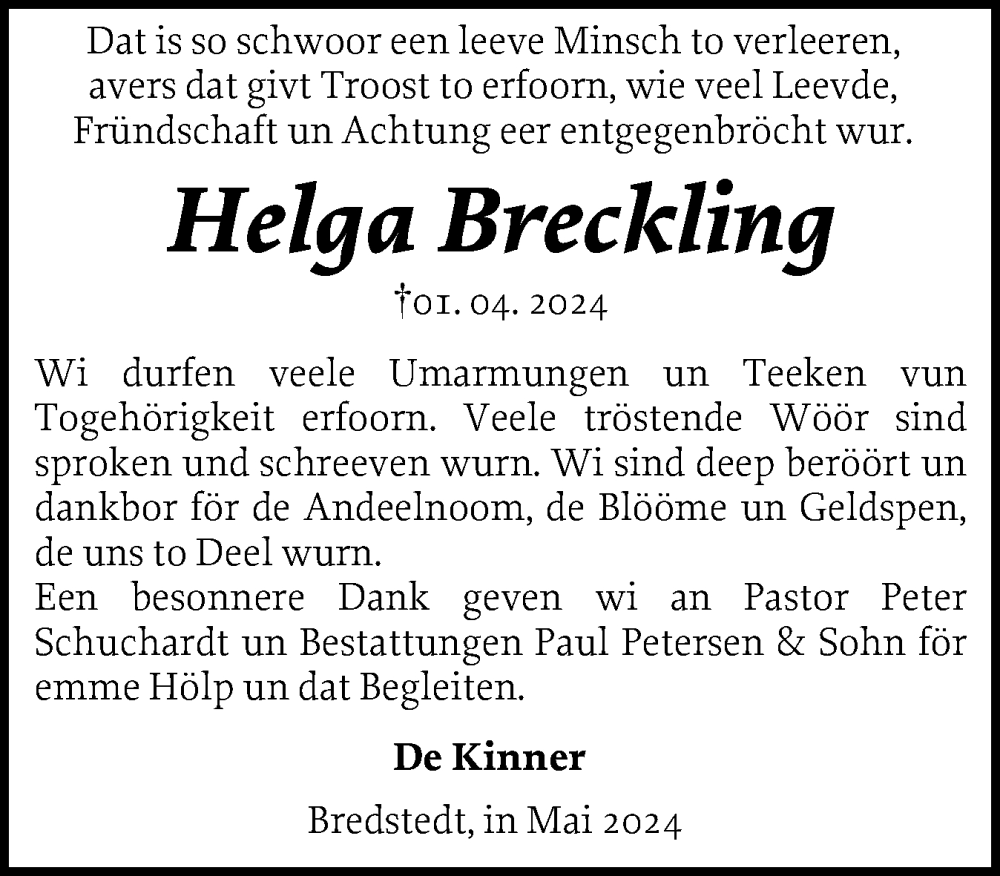 Dat is so schwoor een leeve Minsch to verleeren, avers dat givt Troost to erfoorn, wie veel Leevde, Fründschaft un Achtung eer entgegenbröcht wur.

Helga Breckling

†01. 04. 2024

Wi durfen veele Umarmungen un Teeken vun Togehörigkeit erfoorn. Veele tröstende Wöör sind sproken und schreeven wurn. Wi sind deep beröört un dankbor för de Andeelnoom, de Blööme un Geldspen, de uns to Deel wurn.
Een besonnere Dank geven wi an Pastor Peter Schuchardt un Bestattungen Paul Petersen & Sohn för emme Hölp un dat Begleiten.

De Kinner

Bredstedt, in Mai 2024